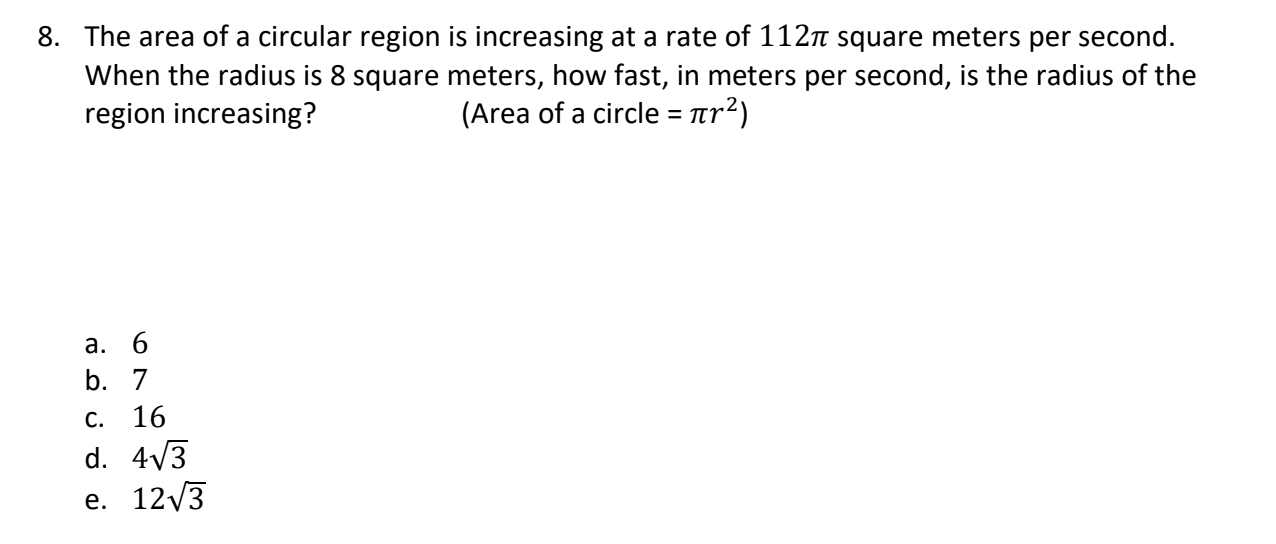 8. The area of a circular region is increasing at a rate of $112\pi$ square meters per second. When the radius is 8 square meters, how fast, in meters per second, is the radius of the region increasing? (Area of a circle = $\pi r^2$)

a. $6$
b. $7$
c. $16$
d. $4\sqrt{3}$
e. $12\sqrt{3}$